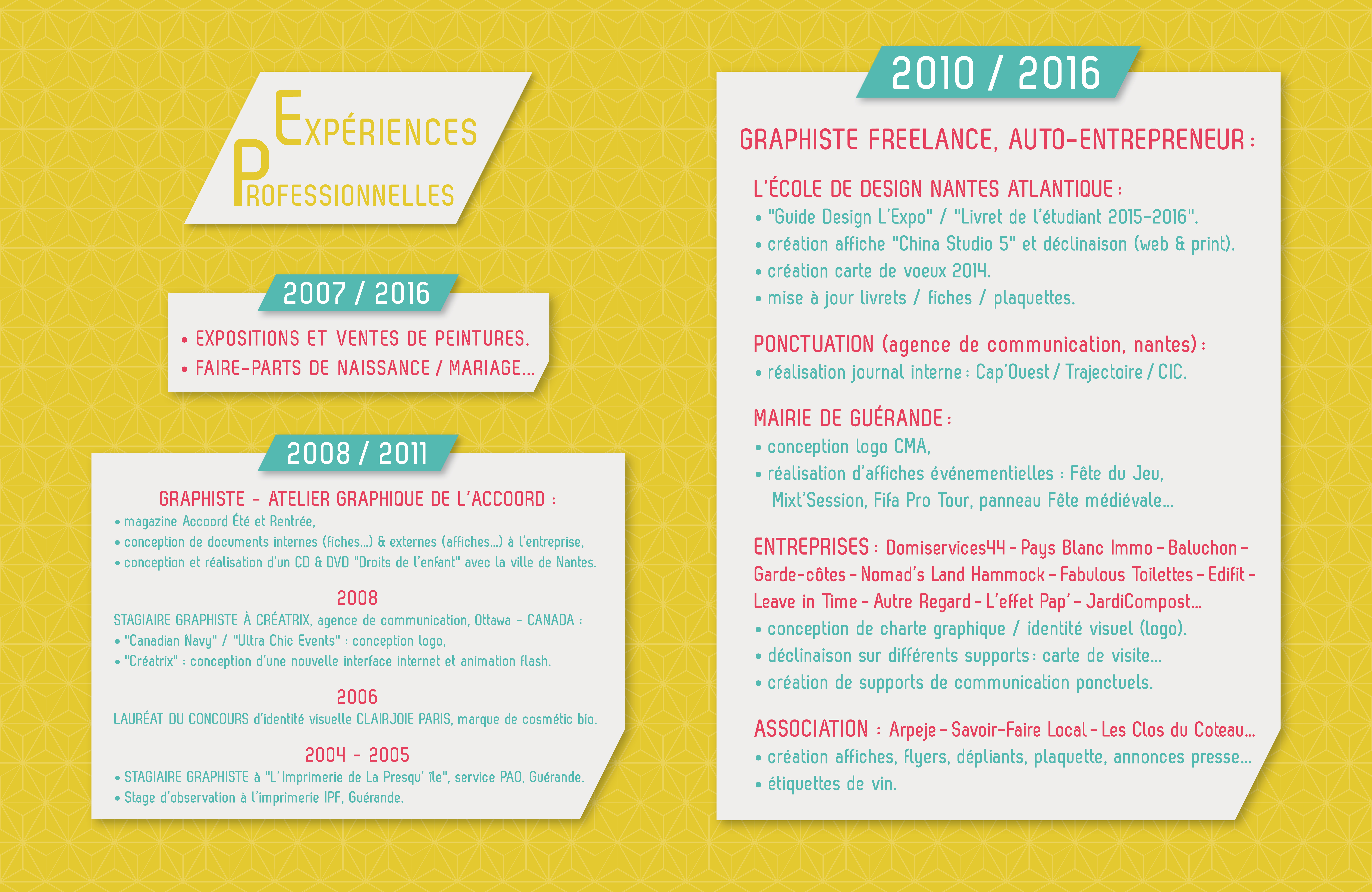 EXPÉRIENCES PROFESSIONNELLES

2007 / 2016

• EXPOSITIONS ET VENTES DE PEINTURES.
• FAIRE-PARTS DE NAISSANCE / MARIAGE...

2008 / 2011

GRAPHISTE - ATELIER GRAPHIQUE DE L'ACCOORD :
• magazine Accoord Été et Rentrée,
• conception de documents internes (fiches...) & externes (affiches...) à l'entreprise,
• conception et réalisation d'un CD & DVD "Droits de l'enfant" avec la ville de Nantes.

2008
STAGIAIRE GRAPHISTE À CRÉATRIX, agence de communication, Ottawa - CANADA :
• "Canadian Navy" / "Ultra Chic Events" : conception logo,
• "Créatrix" : conception d'une nouvelle interface internet et animation flash.

2006
LAURÉAT DU CONCOURS d'identité visuelle CLAIRJOIE PARIS, marque de cosmétic bio.

2004 - 2005
• STAGIAIRE GRAPHISTE à "L'Imprimerie de La Presqu' île", service PAO, Guérande.
• Stage d'observation à l'imprimerie IPF, Guérande.

2010 / 2016

GRAPHISTE FREELANCE, AUTO-ENTREPRENEUR :

L'ÉCOLE DE DESIGN NANTES ATLANTIQUE :
• "Guide Design L'Expo" / "Livret de l'étudiant 2015-2016".
• création affiche "China Studio 5" et déclinaison (web & print).
• création carte de voeux 2014.
• mise à jour livrets / fiches / plaquettes.

PONCTUATION (agence de communication, nantes) :
• réalisation journal interne : Cap'Ouest / Trajectoire / CIC.

MAIRIE DE GUÉRANDE :
• conception logo CMA,
• réalisation d'affiches événementielles : Fête du Jeu, Mixt'Session, Fifa Pro Tour, panneau Fête médiévale...

ENTREPRISES : Domiservices44 - Pays Blanc Immo - Baluchon - Garde-côtes - Nomad's Land Hammock - Fabulous Toilettes - Edifit - Leave in Time - Autre Regard - L'effet Pap' - JardiCompost...
• conception de charte graphique / identité visuel (logo).
• déclinaison sur différents supports : carte de visite...
• création de supports de communication ponctuels.

ASSOCIATION : Arpeje - Savoir-Faire Local - Les Clos du Coteau...
• création affiches, flyers, dépliants, plaquette, annonces presse...
• étiquettes de vin.